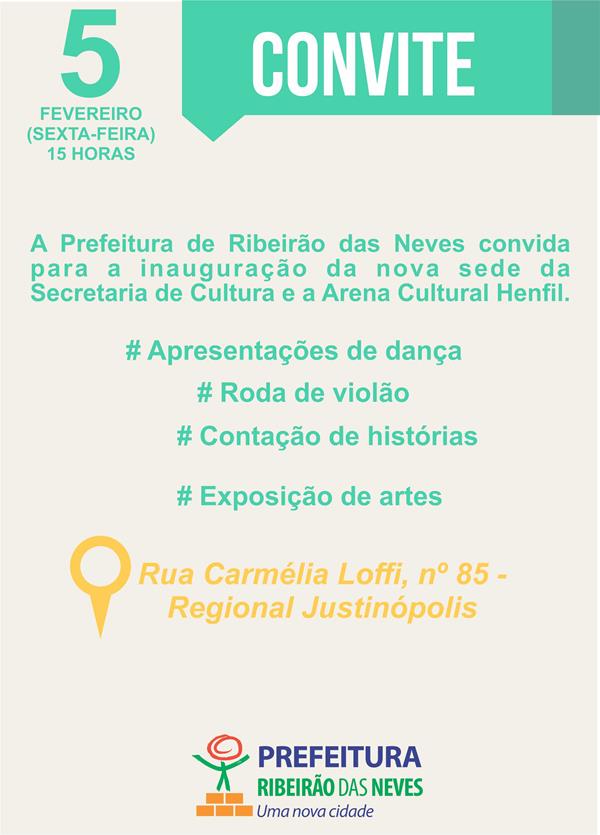 5
FEVEREIRO
(SEXTA-FEIRA)
15 HORAS

CONVITE

A Prefeitura de Ribeirão das Neves convida para a inauguração da nova sede da Secretaria de Cultura e a Arena Cultural Henfil.

# Apresentações de dança

# Roda de violão

# Contação de histórias

# Exposição de artes

Rua Carmélia Loffi, nº 85 -
Regional Justinópolis

PREFEITURA
RIBEIRÃO DAS NEVES
Uma nova cidade